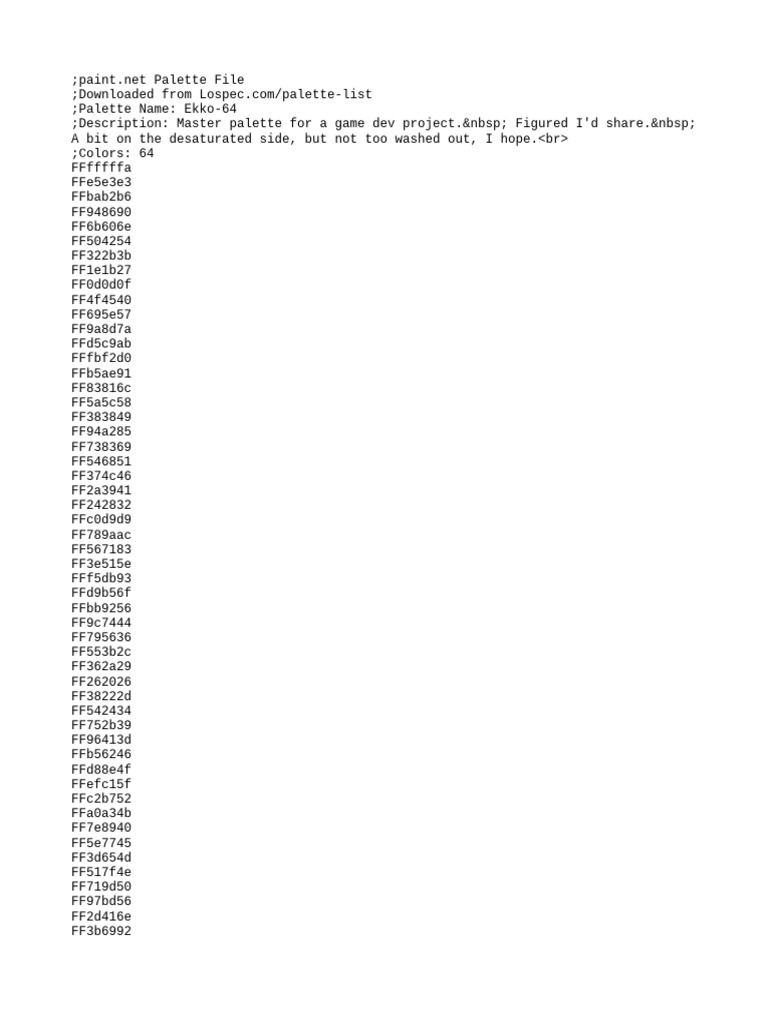 ;paint.net Palette File
;Downloaded from Lospec.com/palette-list
;Palette Name: Ekko-64
;Description: Master palette for a game dev project.&nbsp; Figured I'd share.&nbsp; A bit on the desaturated side, but not too washed out, I hope.<br>
;Colors: 64
FFfffffa
FFe5e3e3
FFbab2b6
FF948690
FF6b606e
FF504254
FF322b3b
FF1e1b27
FF0d0d0f
FF4f4540
FF695e57
FF9a8d7a
FFd5c9ab
FFfbf2d0
FFb5ae91
FF83816c
FF5a5c58
FF383849
FF94a285
FF738369
FF546851
FF374c46
FF2a3941
FF242832
FFc0d9d9
FF789aac
FF567183
FF3e515e
FFf5db93
FFd9b56f
FFbb9256
FF9c7444
FF795636
FF553b2c
FF362a29
FF262026
FF38222d
FF542434
FF752b39
FF96413d
FFb56246
FFd88e4f
FFefc15f
FFc2b752
FFa0a34b
FF7e8940
FF5e7745
FF3d654d
FF517f4e
FF719d50
FF97bd56
FF2d416e
FF3b6992